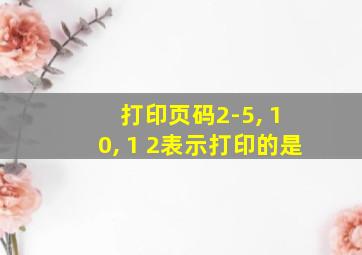 打印页码2-5, 10, 1 2表示打印的是